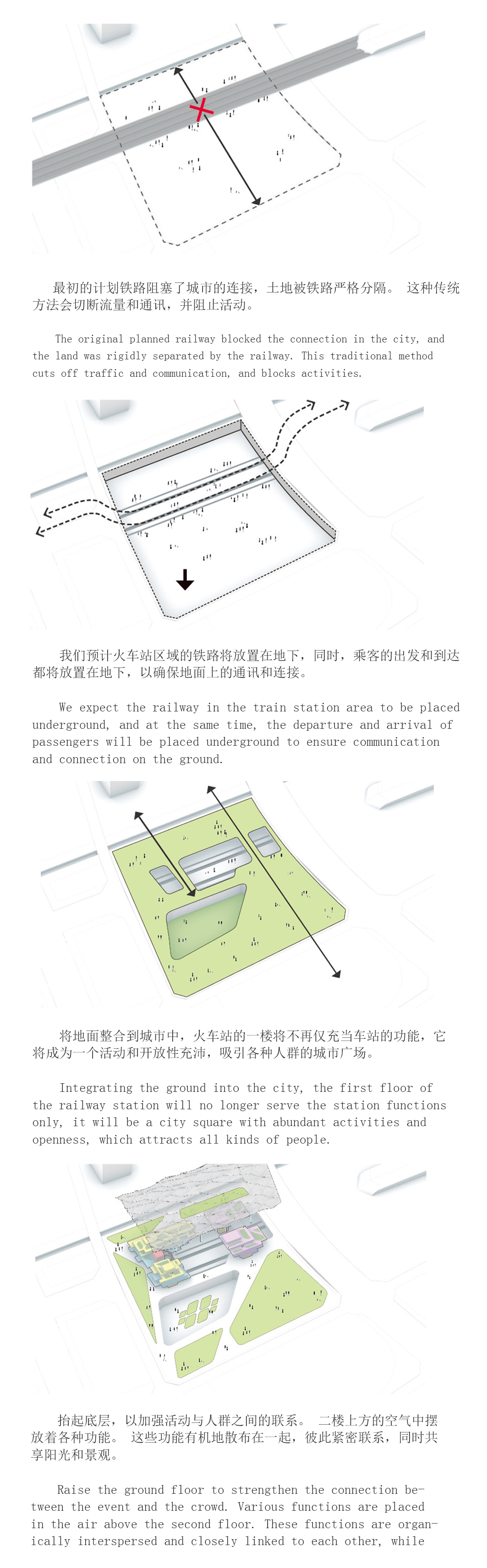 最初的计划铁路阻塞了城市的连接，土地被铁路严格分隔。 这种传统方法会切断流量和通讯，并阻止活动。

The original planned railway blocked the connection in the city, and the land was rigidly separated by the railway. This traditional method cuts off traffic and communication, and blocks activities.

我们预计火车站区域的铁路将放置在地下，同时，乘客的出发和到达都将放置在地下，以确保地面上的通讯和连接。

We expect the railway in the train station area to be placed underground, and at the same time, the departure and arrival of passengers will be placed underground to ensure communication and connection on the ground.

将地面整合到城市中，火车站的一楼将不再仅充当车站的功能，它将成为一个活动和开放性充沛，吸引各种人群的城市广场。

Integrating the ground into the city, the first floor of the railway station will no longer serve the station functions only, it will be a city square with abundant activities and openness, which attracts all kinds of people.

抬起底层，以加强活动与人群之间的联系。 二楼上方的空气中摆放着各种功能。 这些功能有机地散布在一起，彼此紧密联系，同时共享阳光和景观。

Raise the ground floor to strengthen the connection between the event and the crowd. Various functions are placed in the air above the second floor. These functions are organically interspersed and closely linked to each other, while